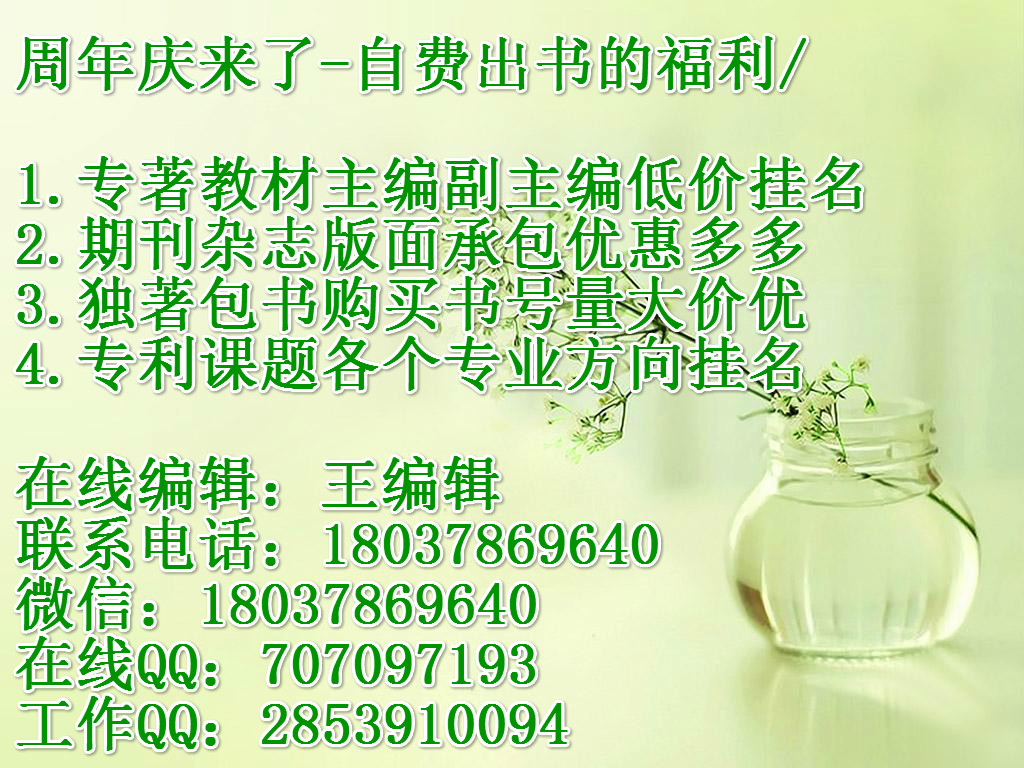 周年庆来了-自费出书的福利/

1.专著教材主编副主编低价挂名
2.期刊杂志版面承包优惠多多
3.独著包书购买书号量大价优
4.专利课题各个专业方向挂名

在线编辑：王编辑
联系电话：18037869640
微信：18037869640
在线QQ：707097193
工作QQ：2853910094